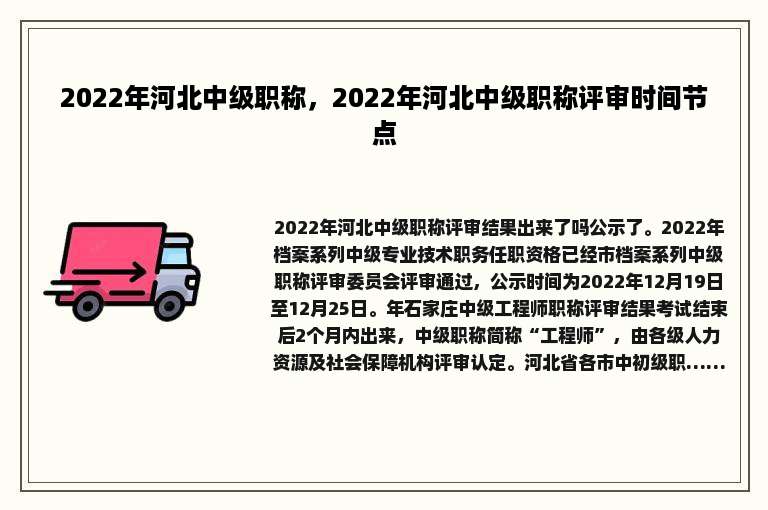 2022年河北中级职称，2022年河北中级职称评审时间节点

2022年河北中级职称评审结果出来了吗公示了。2022年档案系列中级专业技术职务任职资格已经市档案系列中级职称评审委员会评审通过，公示时间为2022年12月19日至12月25日。年石家庄中级工程师职称评审结果考试结束后2个月内出来，中级职称简称“工程师”，由各级人力资源及社会保障机构评审认定。河北省各市中初级职......